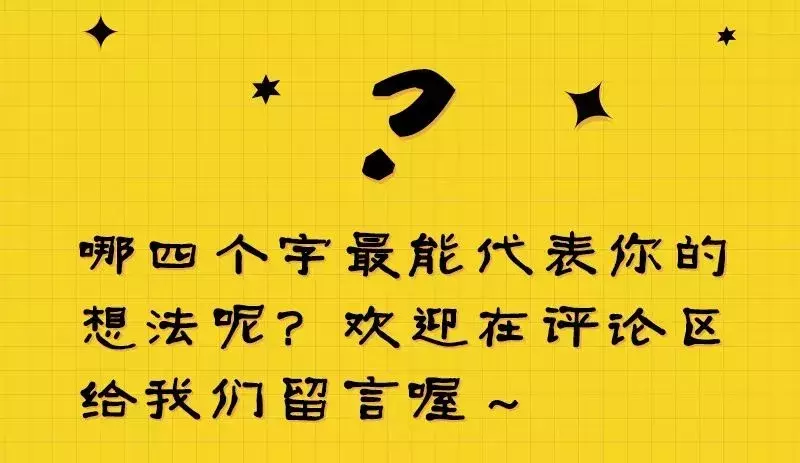 ?

哪四个字最能代表你的想法呢？欢迎在评论区给我们留言喔~